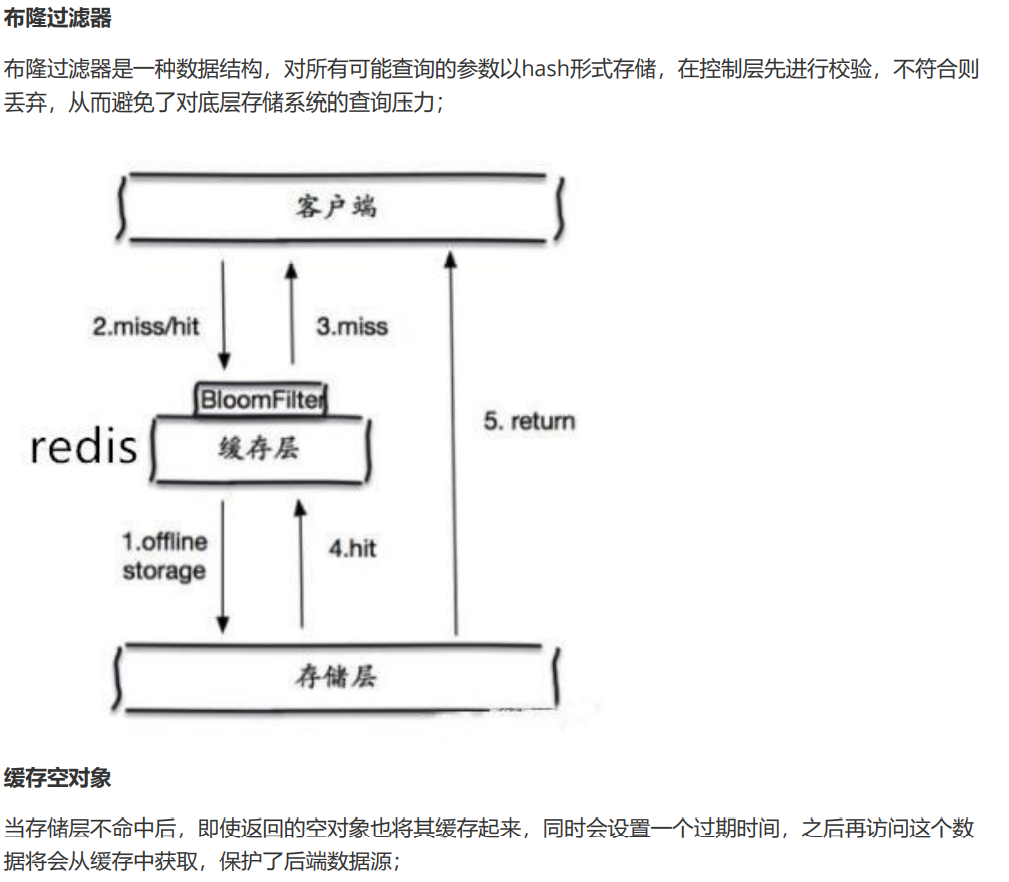 布隆过滤器

布隆过滤器是一种数据结构，对所有可能查询的参数以hash形式存储，在控制层先进行校验，不符合则丢弃，从而避免了对底层存储系统的查询压力；

客户端

2.miss/hit

3.miss

BloomFilter

redis

缓存层

5. return

1.offline storage

4.hit

存储层

缓存空对象

当存储层不命中后，即使返回的空对象也将其缓存起来，同时会设置一个过期时间，之后再访问这个数据将会从缓存中获取，保护了后端数据源；